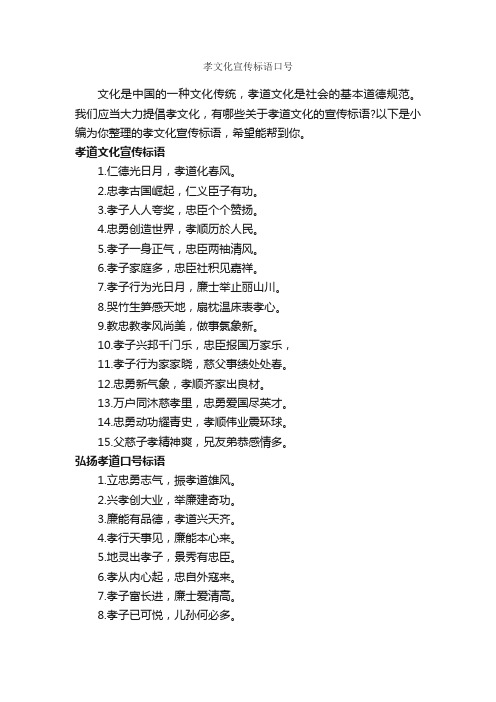 孝文化宣传标语口号

文化是中国的一种文化传统，孝道文化是社会的基本道德规范。我们应当大力提倡孝文化，有哪些关于孝道文化的宣传标语?以下是小编为你整理的孝文化宣传标语，希望能帮到你。

孝道文化宣传标语

1.仁德光日月，孝道化春风。

2.忠孝古国崛起，仁义臣子有功。

3.孝子人人夸奖，忠臣个个赞扬。

4.忠勇创造世界，孝顺历於人民。

5.孝子一身正气，忠臣两袖清风。

6.孝子家庭多，忠臣社积见嘉祥。

7.孝子行为光日月，廉士举止丽山川。

8.哭竹生笋感天地，扇枕温床表孝心。

9.教忠教孝风尚美，做事氣象新。

10.孝子兴邦千门乐，忠臣报国万家乐，

11.孝子行为家家晓，慈父事绩处处春。

12.忠勇新气象，孝顺齐家出良材。

13.万户同沐慈孝里，忠勇爱国尽英才。

14.忠勇动功耀青史，孝顺伟业震环球。

15.父慈子孝精神爽，兄友弟恭感情多。

弘扬孝道口号标语

1.立忠勇志气，振孝道雄风。

2.兴孝创大业，举廉建奇功。

3.廉能有品德，孝道兴天齐。

4.孝行天事见，廉能本心来。

5.地灵出孝子，景秀有忠臣。

6.孝从内心起，忠自外寇来。

7.孝子富长进，廉士爱清高。

8.孝子已可悦，儿孙何必多。